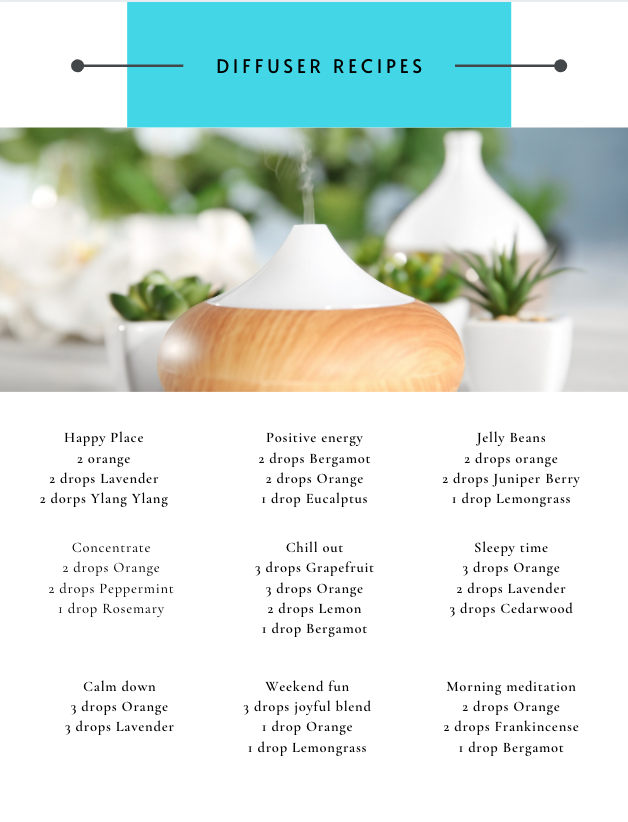 DIFFUSER RECIPES

Happy Place
2 orange
2 drops Lavender
2 dorps Ylang Ylang

Concentrate
2 drops Orange
2 drops Peppermint
1 drop Rosemary

Calm down
3 drops Orange
3 drops Lavender

Positive energy
2 drops Bergamot
2 drops Orange
1 drop Eucalptus

Chill out
3 drops Grapefruit
3 drops Orange
2 drops Lemon
1 drop Bergamot

Weekend fun
3 drops joyful blend
1 drop Orange
1 drop Lemongrass

Jelly Beans
2 drops orange
2 drops Juniper Berry
1 drop Lemongrass

Sleepy time
3 drops Orange
2 drops Lavender
3 drops Cedarwood

Morning meditation
2 drops Orange
2 drops Frankincense
1 drop Bergamot